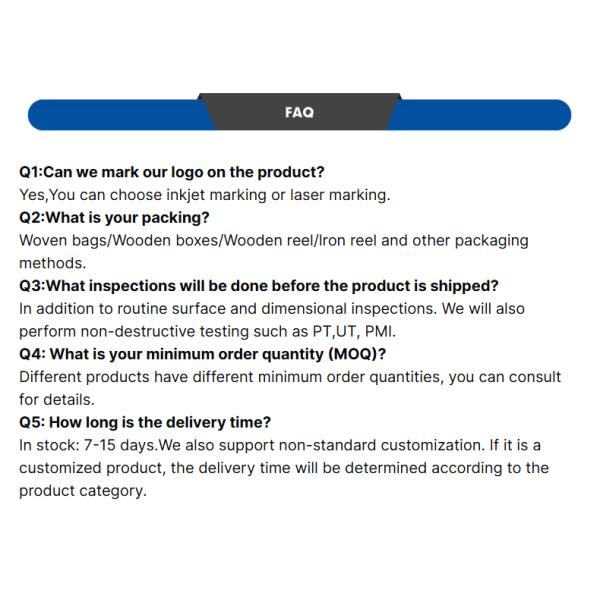 FAQ

Q1:Can we mark our logo on the product?

Yes,You can choose inkjet marking or laser marking.

Q2:What is your packing?

Woven bags/Wooden boxes/Wooden reel/Iron reel and other packaging methods.

Q3:What inspections will be done before the product is shipped?

In addition to routine surface and dimensional inspections. We will also perform non-destructive testing such as PT,UT, PMI.

Q4: What is your minimum order quantity (MOQ)?

Different products have different minimum order quantities, you can consult for details.

Q5: How long is the delivery time?

In stock: 7-15 days.We also support non-standard customization. If it is a customized product, the delivery time will be determined according to the product category.